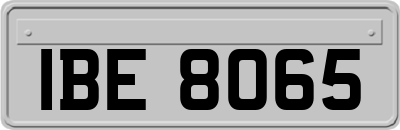 IBE 8065